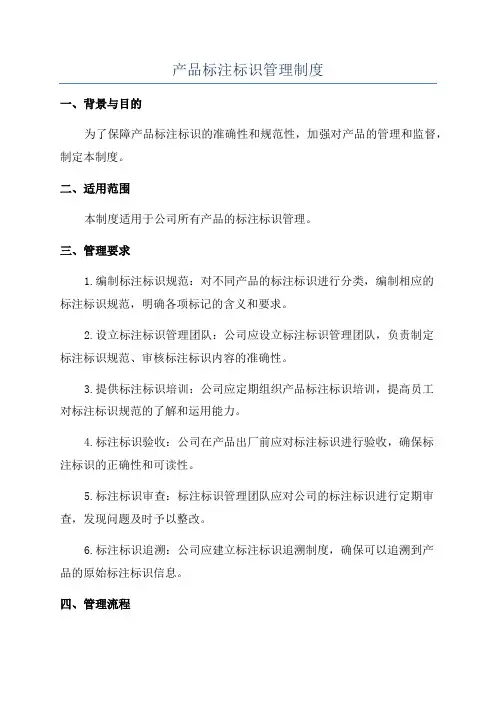 产品标注标识管理制度

一、背景与目的

为了保障产品标注标识的准确性和规范性，加强对产品的管理和监督，制定本制度。

二、适用范围

本制度适用于公司所有产品的标注标识管理。

三、管理要求

1.编制标注标识规范：对不同产品的标注标识进行分类，编制相应的标注标识规范，明确各项标记的含义和要求。

2.设立标注标识管理团队：公司应设立标注标识管理团队，负责制定标注标识规范、审核标注标识内容的准确性。

3.提供标注标识培训：公司应定期组织产品标注标识培训，提高员工对标注标识规范的了解和运用能力。

4.标注标识验收：公司在产品出厂前应对标注标识进行验收，确保标注标识的正确性和可读性。

5.标注标识审查：标注标识管理团队应对公司的标注标识进行定期审查，发现问题及时予以整改。

6.标注标识追溯：公司应建立标注标识追溯制度，确保可以追溯到产品的原始标注标识信息。

四、管理流程